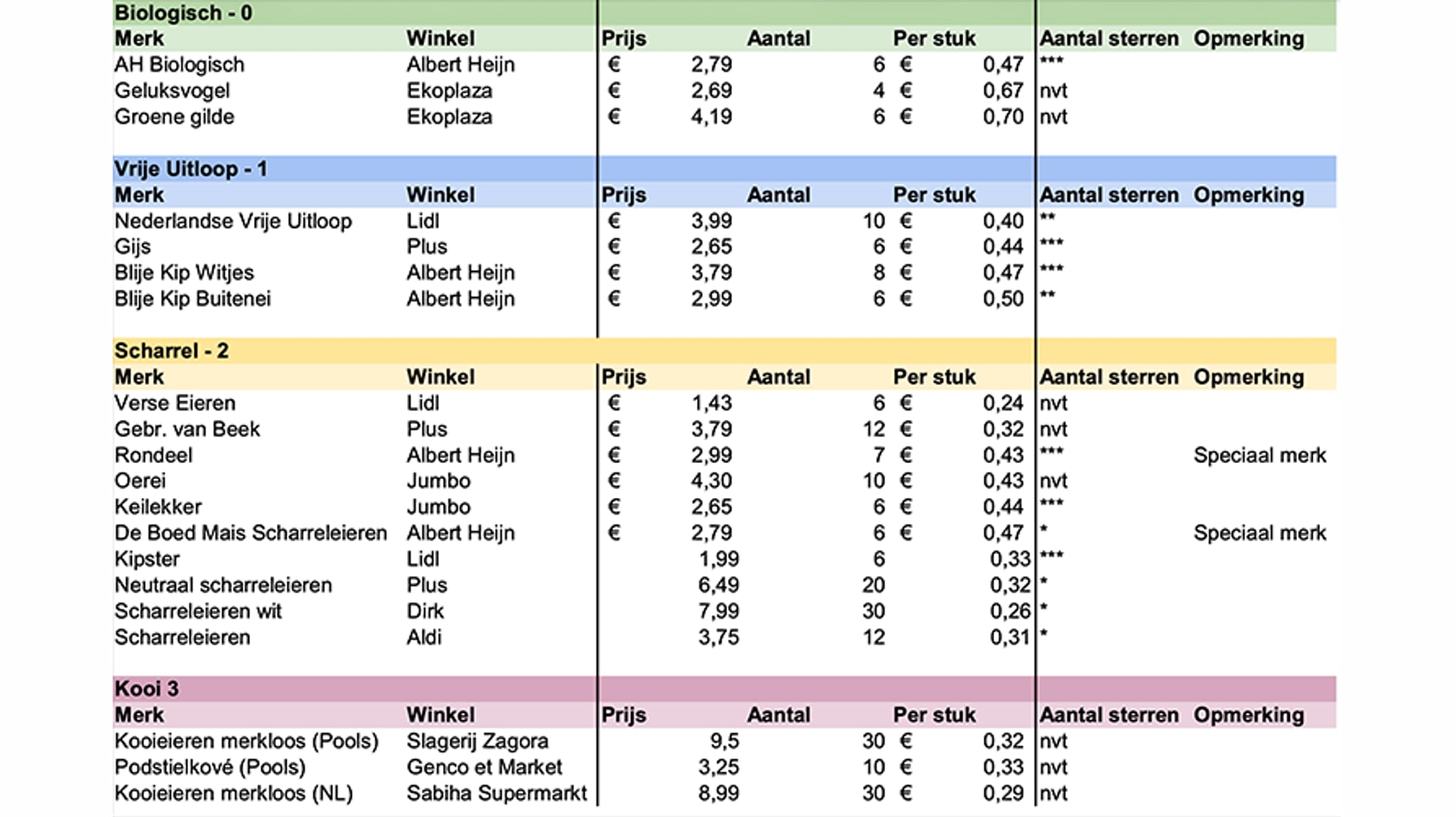 Biologisch - 0

| Merk | Winkel | Prijs | Aantal | Per stuk | Aantal sterren | Opmerking |
|---|---|---|---|---|---|---|
| AH Biologisch | Albert Heijn | € 2,79 | 6 | € 0,47 | *** | |
| Geluksvogel | Ekoplaza | € 2,69 | 4 | € 0,67 | nvt | |
| Groene gilde | Ekoplaza | € 4,19 | 6 | € 0,70 | nvt | |

Vrije Uitloop - 1

| Merk | Winkel | Prijs | Aantal | Per stuk | Aantal sterren | Opmerking |
|---|---|---|---|---|---|---|
| Nederlandse Vrije Uitloop | Lidl | € 3,99 | 10 | € 0,40 | ** | |
| Gijs | Plus | € 2,65 | 6 | € 0,44 | *** | |
| Blije Kip Witjes | Albert Heijn | € 3,79 | 8 | € 0,47 | *** | |
| Blije Kip Buitenei | Albert Heijn | € 2,99 | 6 | € 0,50 | ** | |

Scharrel - 2

| Merk | Winkel | Prijs | Aantal | Per stuk | Aantal sterren | Opmerking |
|---|---|---|---|---|---|---|
| Verse Eieren | Lidl | € 1,43 | 6 | € 0,24 | nvt | |
| Gebr. van Beek | Plus | € 3,79 | 12 | € 0,32 | nvt | |
| Rondeel | Albert Heijn | € 2,99 | 7 | € 0,43 | *** | Speciaal merk |
| Oerei | Jumbo | € 4,30 | 10 | € 0,43 | nvt | |
| Keilekker | Jumbo | € 2,65 | 6 | € 0,44 | *** | |
| De Boed Mais Scharreleieren | Albert Heijn | € 2,79 | 6 | € 0,47 | * | Speciaal merk |
| Kipster | Lidl | 1,99 | 6 | 0,33 | *** | |
| Neutraal scharreleieren | Plus | 6,49 | 20 | 0,32 | * | |
| Scharreleieren wit | Dirk | 7,99 | 30 | 0,26 | * | |
| Scharreleieren | Aldi | 3,75 | 12 | 0,31 | * | |

Kooi 3

| Merk | Winkel | Prijs | Aantal | Per stuk | Aantal sterren | Opmerking |
|---|---|---|---|---|---|---|
| Kooieieren merkloos (Pools) | Slagerij Zagora | 9,5 | 30 | € 0,32 | nvt | |
| Podstielkové (Pools) | Genco et Market | 3,25 | 10 | € 0,33 | nvt | |
| Kooieieren merkloos (NL) | Sabiha Supermarkt | 8,99 | 30 | € 0,29 | nvt | |